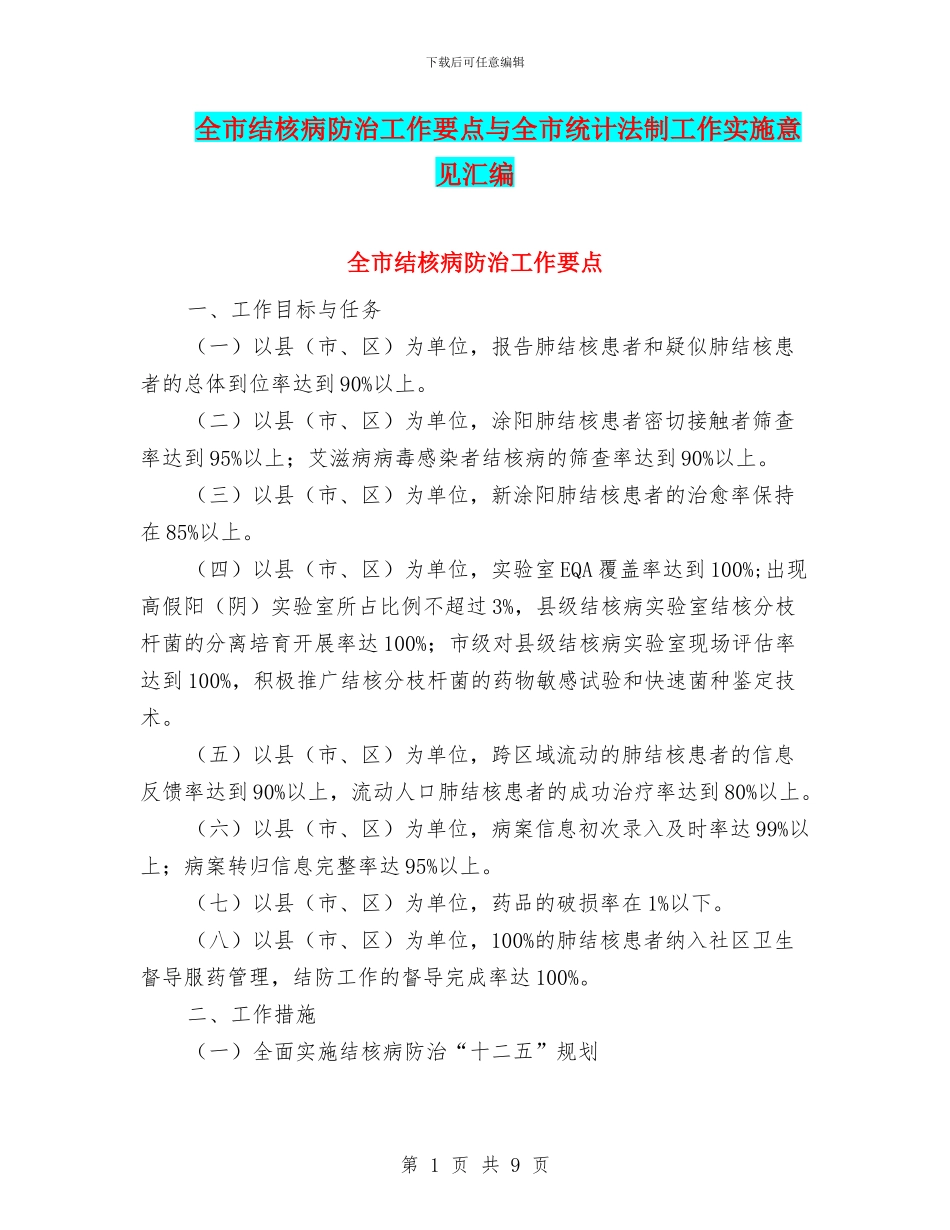 下载后可任意编辑

全市结核病防治工作要点与全市统计法制工作实施意见汇编

全市结核病防治工作要点

一、工作目标与任务

（一）以县（市、区）为单位，报告肺结核患者和疑似肺结核患者的总体到位率达到90%以上。

（二）以县（市、区）为单位，涂阳肺结核患者密切接触者筛查率达到95%以上；艾滋病病毒感染者结核病的筛查率达到90%以上。

（三）以县（市、区）为单位，新涂阳肺结核患者的治愈率保持在85%以上。

（四）以县（市、区）为单位，实验室EQA覆盖率达到100%;出现高假阳（阴）实验室所占比例不超过3%，县级结核病实验室结核分枝杆菌的分离培育开展率达100%；市级对县级结核病实验室现场评估率达到100%，积极推广结核分枝杆菌的药物敏感试验和快速菌种鉴定技术。

（五）以县（市、区）为单位，跨区域流动的肺结核患者的信息反馈率达到90%以上，流动人口肺结核患者的成功治疗率达到80%以上。

（六）以县（市、区）为单位，病案信息初次录入及时率达99%以上；病案转归信息完整率达95%以上。

（七）以县（市、区）为单位，药品的破损率在1%以下。

（八）以县（市、区）为单位，100%的肺结核患者纳入社区卫生督导服药管理，结防工作的督导完成率达100%。

二、工作措施

（一）全面实施结核病防治“十二五”规划

第 1 页 共 9 页